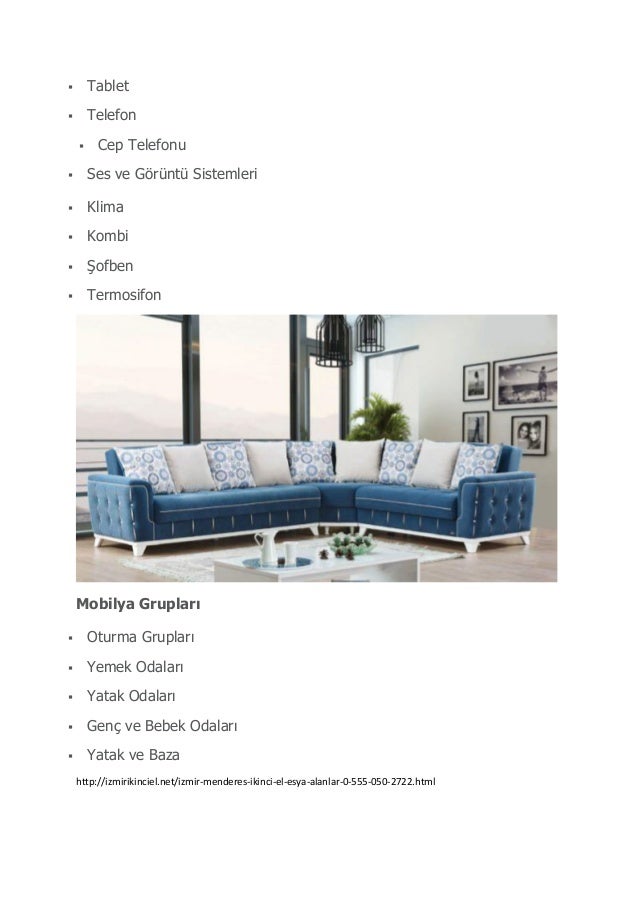 ▪ Tablet
▪ Telefon
▪ Cep Telefonu
▪ Ses ve Görüntü Sistemleri
▪ Klima
▪ Kombi
▪ Şofben
▪ Termosifon

Mobilya Grupları

▪ Oturma Grupları
▪ Yemek Odaları
▪ Yatak Odaları
▪ Genç ve Bebek Odaları
▪ Yatak ve Baza

http://izmirikinciel.net/izmir-menderes-ikinci-el-esya-alanlar-0-555-050-2722.html